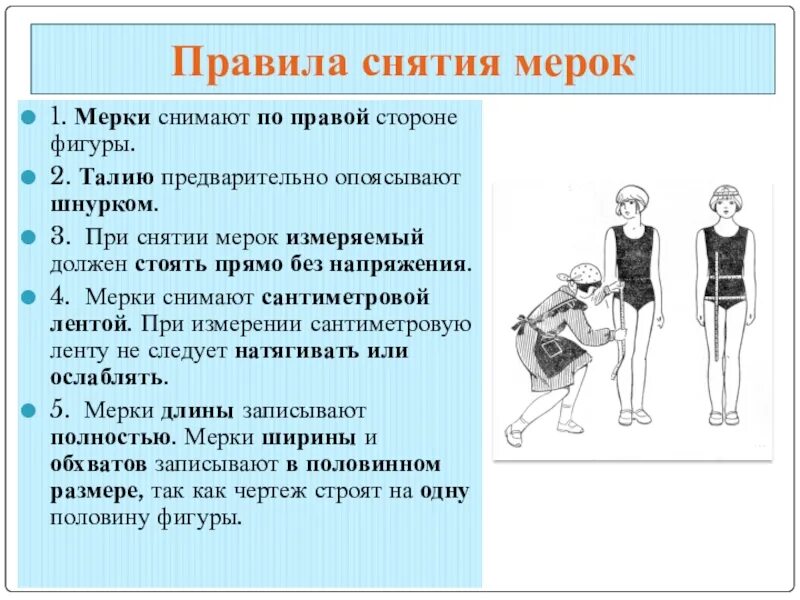 Правила снятия мерок

1. Мерки снимают по правой стороне фигуры.

2. Талию предварительно опоясывают шнурком.

3. При снятии мерок измеряемый должен стоять прямо без напряжения.

4. Мерки снимают сантиметровой лентой. При измерении сантиметровую ленту не следует натягивать или ослаблять.

5. Мерки длины записывают полностью. Мерки ширины и обхватов записывают в половинном размере, так как чертеж строят на одну половину фигуры.